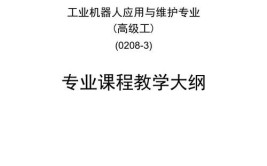 工业机器人应用与维护专业
（高级工）
(0208-3)

专业课程教学大纲